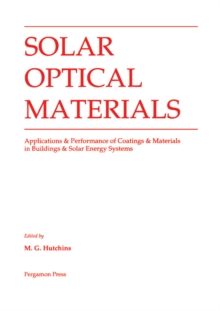 SOLAR
OPTICAL
MATERIALS

Applications & Performance of Coatings & Materials in Buildings & Solar Energy Systems

Edited by

M. G. Hutchins

Pergamon Press